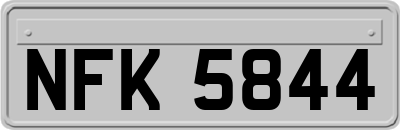 NFK 5844